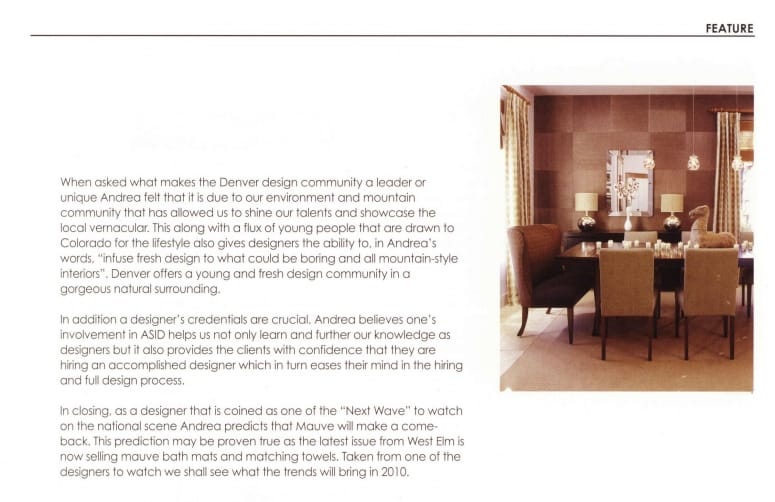 FEATURE

When asked what makes the Denver design community a leader or unique Andrea felt that it is due to our environment and mountain community that has allowed us to shine our talents and showcase the local vernacular. This along with a flux of young people that are drawn to Colorado for the lifestyle also gives designers the ability to, in Andrea's words, "infuse fresh design to what could be boring and all mountain-style interiors". Denver offers a young and fresh design community in a gorgeous natural surrounding.

In addition a designer's credentials are crucial. Andrea believes one's involvement in ASID helps us not only learn and further our knowledge as designers but it also provides the clients with confidence that they are hiring an accomplished designer which in turn eases their mind in the hiring and full design process.

In closing, as a designer that is coined as one of the "Next Wave" to watch on the national scene Andrea predicts that Mauve will make a comeback. This prediction may be proven true as the latest issue from West Elm is now selling mauve bath mats and matching towels. Taken from one of the designers to watch we shall see what the trends will bring in 2010.